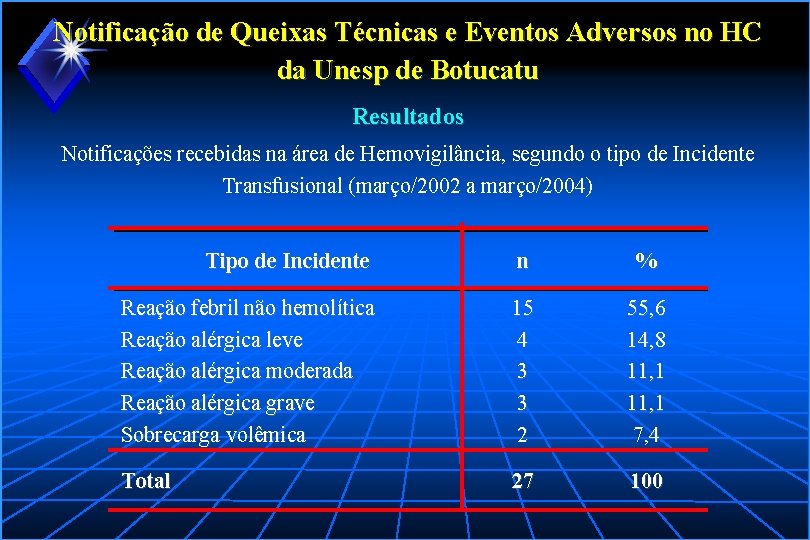 Notificação de Queixas Técnicas e Eventos Adversos no HC da Unesp de Botucatu

Resultados

Notificações recebidas na área de Hemovigilância, segundo o tipo de Incidente Transfusional (março/2002 a março/2004)

| Tipo de Incidente | n | % |
|---|---|---|
| Reação febril não hemolítica | 15 | 55,6 |
| Reação alérgica leve | 4 | 14,8 |
| Reação alérgica moderada | 3 | 11,1 |
| Reação alérgica grave | 3 | 11,1 |
| Sobrecarga volêmica | 2 | 7,4 |
| Total | 27 | 100 |